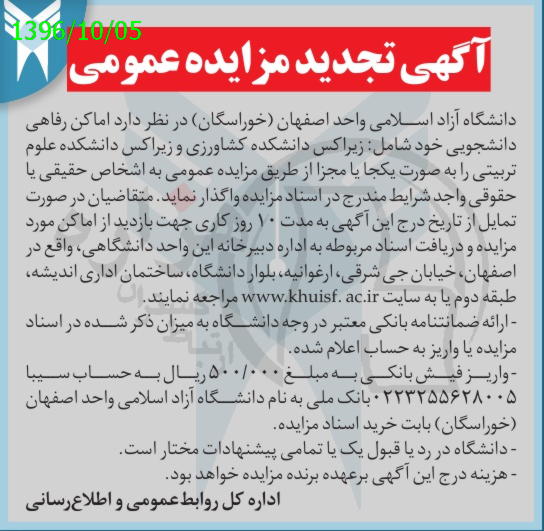 1396/10/05

آگهی تجدید مزایده عمومی

دانشگاه آزاد اسلامی واحد اصفهان (خوراسگان) در نظر دارد اماکن رفاهی دانشجویی خود شامل: زیراکس دانشکده کشاورزی و زیراکس دانشکده علوم تربیتی را به صورت یکجا یا مجزا از طریق مزایده عمومی به اشخاص حقیقی یا حقوقی واجد شرایط مندرج در اسناد مزایده واگذار نماید. متقاضیان در صورت تمایل از تاریخ درج این آگهی به مدت ۱۰ روز کاری جهت بازدید از اماکن مورد مزایده و دریافت اسناد مربوطه به اداره دبیرخانه این واحد دانشگاهی، واقع در اصفهان، خیابان جی شرقی، ارغوانیه، بلوار دانشگاه، ساختمان اداری اندیشه، طبقه دوم یا به سایت www.khuisf. ac.ir مراجعه نمایند.

- ارائه ضمانتنامه بانکی معتبر در وجه دانشگاه به میزان ذکر شده در اسناد مزایده یا واریز به حساب اعلام شده.

- واریز فیش بانکی به مبلغ ۵۰۰/۰۰۰ ریال به حساب سیبا ۰۲۲۳۲۵۵۶۲۸۰۰۵ بانک ملی به نام دانشگاه آزاد اسلامی واحد اصفهان (خوراسگان) بابت خرید اسناد مزایده.

- دانشگاه در رد یا قبول یک یا تمامی پیشنهادات مختار است.

- هزینه درج این آگهی برعهده برنده مزایده خواهد بود.

اداره کل روابط عمومی و اطلاع رسانی